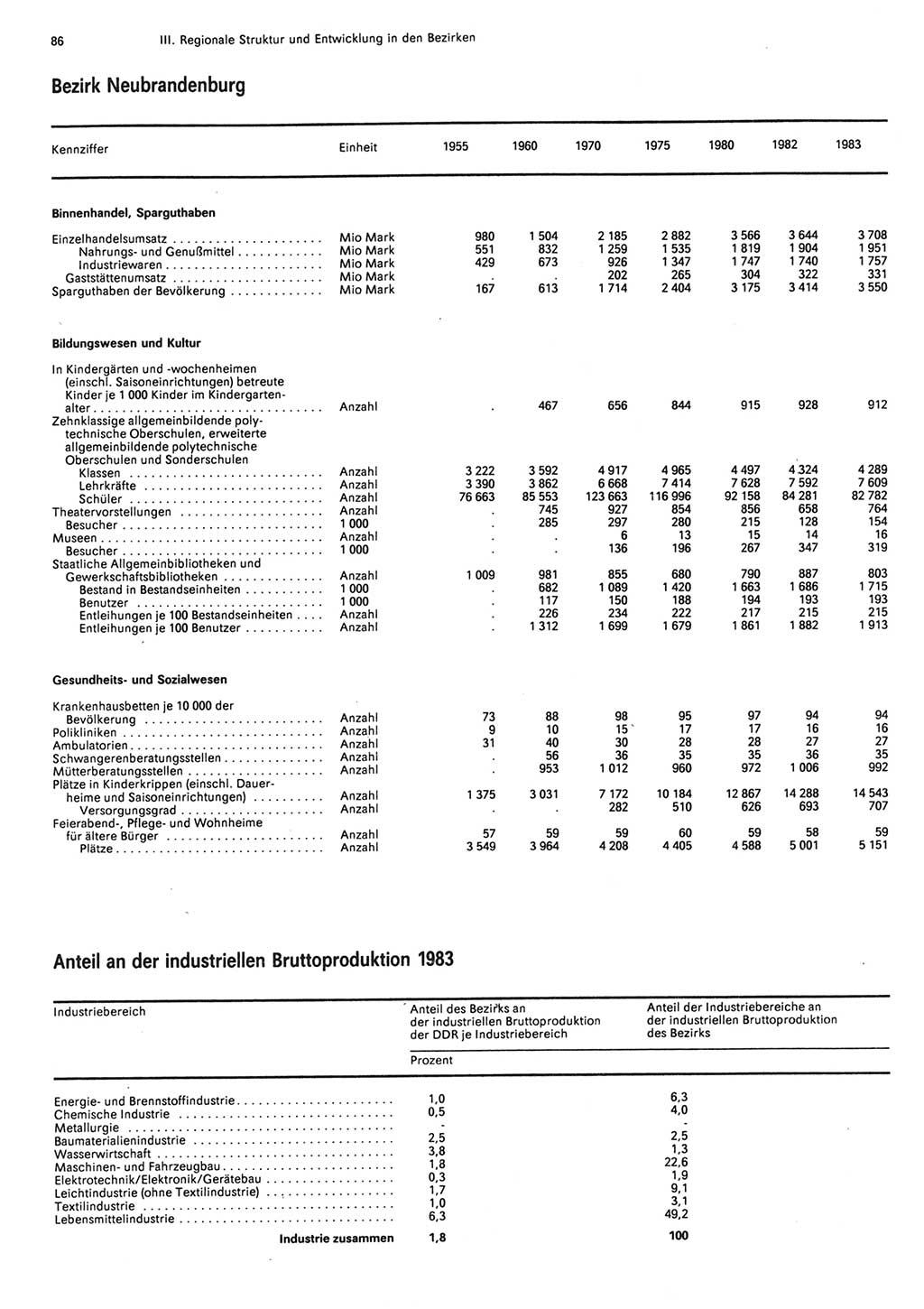 86 III. Regionale Struktur und Entwicklung in den Bezirken

Bezirk Neubrandenburg

| Kennziffer | Einheit | 1955 | 1960 | 1970 | 1975 | 1980 | 1982 | 1983 |
|---|---|---|---|---|---|---|---|---|
| **Binnenhandel, Sparguthaben** | | | | | | | | |
| Einzelhandelsumsatz | Mio Mark | 980 | 1 504 | 2 185 | 2 882 | 3 566 | 3 644 | 3 708 |
| Nahrungs- und Genußmittel | Mio Mark | 551 | 832 | 1 259 | 1 535 | 1 819 | 1 904 | 1 951 |
| Industriewaren | Mio Mark | 429 | 673 | 926 | 1 347 | 1 747 | 1 740 | 1 757 |
| Gaststättenumsatz | Mio Mark | . | . | 202 | 265 | 304 | 322 | 331 |
| Sparguthaben der Bevölkerung | Mio Mark | 167 | 613 | 1 714 | 2 404 | 3 175 | 3 414 | 3 550 |
| **Bildungswesen und Kultur** | | | | | | | | |
| In Kindergärten und -wochenheimen (einschl. Saisoneinrichtungen) betreute Kinder je 1 000 Kinder im Kindergartenalter | Anzahl | . | 467 | 656 | 844 | 915 | 928 | 912 |
| Zehnklassige allgemeinbildende polytechnische Oberschulen, erweiterte allgemeinbildende polytechnische Oberschulen und Sonderschulen | | | | | | | | |
| Klassen | Anzahl | 3 222 | 3 592 | 4 917 | 4 965 | 4 497 | 4 324 | 4 289 |
| Lehrkräfte | Anzahl | 3 390 | 3 862 | 6 668 | 7 414 | 7 628 | 7 592 | 7 609 |
| Schüler | Anzahl | 76 663 | 85 553 | 123 663 | 116 996 | 92 158 | 84 281 | 82 782 |
| Theatervorstellungen | Anzahl | . | 745 | 927 | 854 | 856 | 658 | 764 |
| Besucher | 1 000 | . | 285 | 297 | 280 | 215 | 128 | 154 |
| Museen | Anzahl | . | . | 6 | 13 | 15 | 14 | 16 |
| Besucher | 1 000 | . | . | 136 | 196 | 267 | 347 | 319 |
| Staatliche Allgemeinbibliotheken und Gewerkschaftsbibliotheken | Anzahl | 1 009 | 981 | 855 | 680 | 790 | 887 | 803 |
| Bestand in Bestandseinheiten | 1 000 | . | 682 | 1 089 | 1 420 | 1 663 | 1 686 | 1 715 |
| Benutzer | 1 000 | . | 117 | 150 | 188 | 194 | 193 | 193 |
| Entleihungen je 100 Bestandseinheiten | Anzahl | . | 226 | 234 | 222 | 217 | 215 | 215 |
| Entleihungen je 100 Benutzer | Anzahl | . | 1 312 | 1 699 | 1 679 | 1 861 | 1 882 | 1 913 |
| **Gesundheits- und Sozialwesen** | | | | | | | | |
| Krankenhausbetten je 10 000 der Bevölkerung | Anzahl | 73 | 88 | 98 | 95 | 97 | 94 | 94 |
| Polikliniken | Anzahl | 9 | 10 | 15 | 17 | 17 | 16 | 16 |
| Ambulatorien | Anzahl | 31 | 40 | 30 | 28 | 28 | 27 | 27 |
| Schwangerenberatungsstellen | Anzahl | . | 56 | 36 | 35 | 35 | 36 | 35 |
| Mütterberatungsstellen | Anzahl | . | 953 | 1 012 | 960 | 972 | 1 006 | 992 |
| Plätze in Kinderkrippen (einschl. Dauerheime und Saisoneinrichtungen) | Anzahl | 1 375 | 3 031 | 7 172 | 10 184 | 12 867 | 14 288 | 14 543 |
| Versorgungsgrad | Anzahl | . | . | 282 | 510 | 626 | 693 | 707 |
| Feierabend-, Pflege- und Wohnheime für ältere Bürger | Anzahl | 57 | 59 | 59 | 60 | 59 | 58 | 59 |
| Plätze | Anzahl | 3 549 | 3 964 | 4 208 | 4 405 | 4 588 | 5 001 | 5 151 |

Anteil an der industriellen Bruttoproduktion 1983

| Industriebereich | Anteil des Bezirks an der industriellen Bruttoproduktion der DDR je Industriebereich | Anteil der Industriebereiche an der industriellen Bruttoproduktion des Bezirks |
|---|---|---|
| | Prozent | |
| Energie- und Brennstoffindustrie | 1,0 | 6,3 |
| Chemische Industrie | 0,5 | 4,0 |
| Metallurgie | - | - |
| Baumaterialienindustrie | 2,5 | 2,5 |
| Wasserwirtschaft | 3,8 | 1,3 |
| Maschinen- und Fahrzeugbau | 1,8 | 22,6 |
| Elektrotechnik/Elektronik/Gerätebau | 0,3 | 1,9 |
| Leichtindustrie (ohne Textilindustrie) | 1,7 | 9,1 |
| Textilindustrie | 1,0 | 3,1 |
| Lebensmittelindustrie | 6,3 | 49,2 |
| **Industrie zusammen** | **1,8** | **100** |